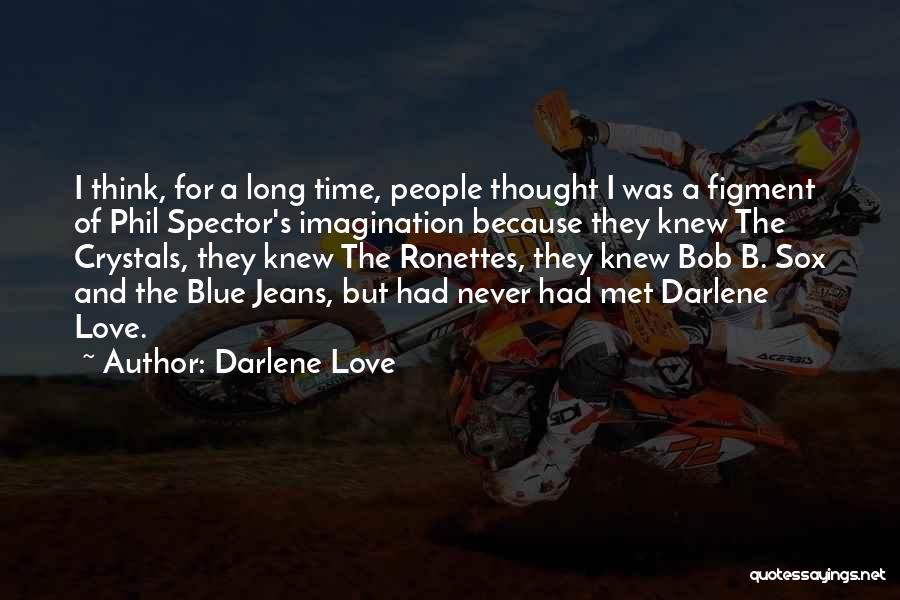 I think, for a long time, people thought I was a figment of Phil Spector's imagination because they knew The Crystals, they knew The Ronettes, they knew Bob B. Sox and the Blue Jeans, but had never had met Darlene Love.

~ Author: Darlene Love

ACERBIS

quotessayings.net